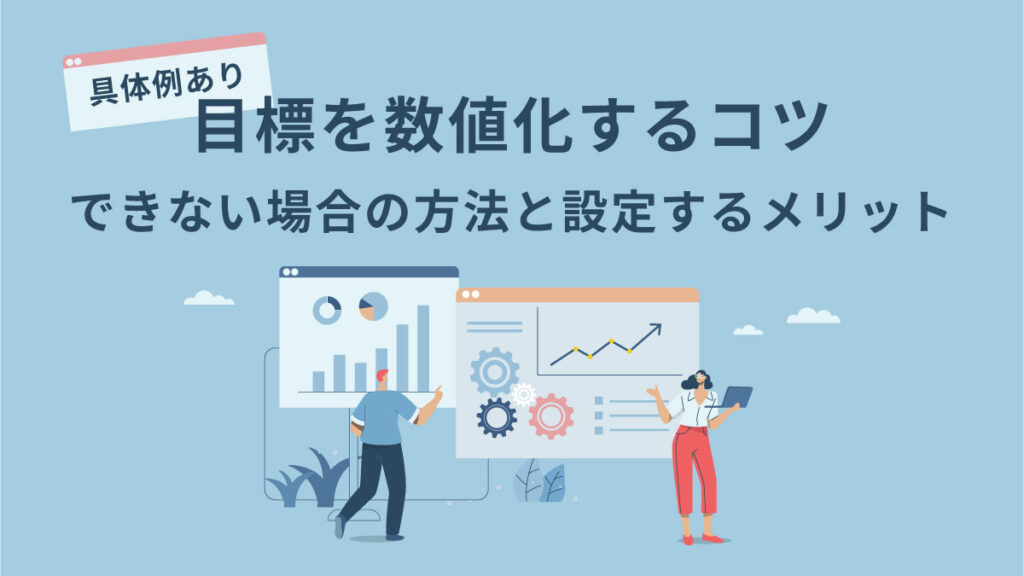 具体例あり
目標を数値化するコツ
できない場合の方法と設定するメリット